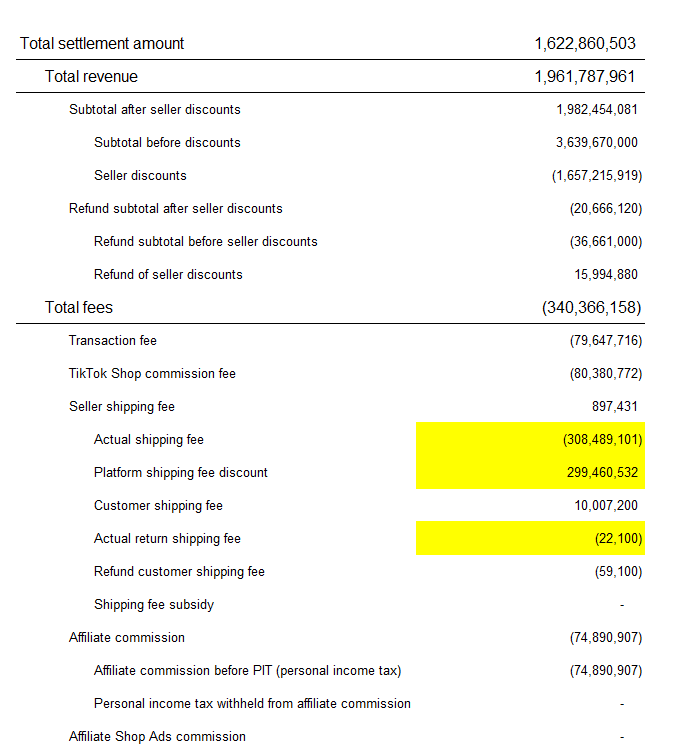 | | |
|---|---|
| Total settlement amount | 1,622,860,503 |
| Total revenue | 1,961,787,961 |
| Subtotal after seller discounts | 1,982,454,081 |
| Subtotal before discounts | 3,639,670,000 |
| Seller discounts | (1,657,215,919) |
| Refund subtotal after seller discounts | (20,666,120) |
| Refund subtotal before seller discounts | (36,661,000) |
| Refund of seller discounts | 15,994,880 |
| Total fees | (340,366,158) |
| Transaction fee | (79,647,716) |
| TikTok Shop commission fee | (80,380,772) |
| Seller shipping fee | 897,431 |
| Actual shipping fee | (308,489,101) |
| Platform shipping fee discount | 299,460,532 |
| Customer shipping fee | 10,007,200 |
| Actual return shipping fee | (22,100) |
| Refund customer shipping fee | (59,100) |
| Shipping fee subsidy | - |
| Affiliate commission | (74,890,907) |
| Affiliate commission before PIT (personal income tax) | (74,890,907) |
| Personal income tax withheld from affiliate commission | - |
| Affiliate Shop Ads commission | - |